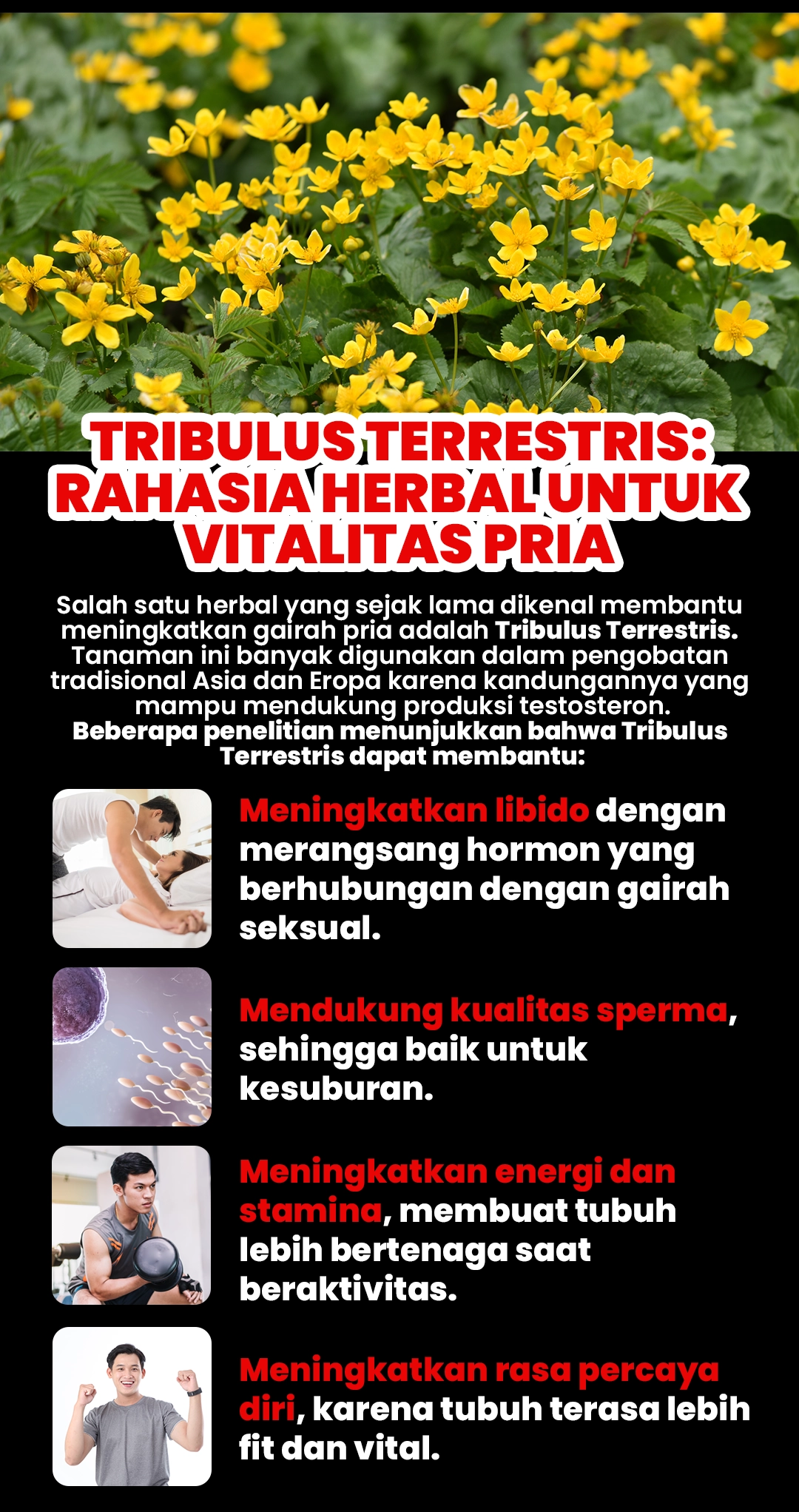 TRIBULUS TERRESTRIS: RAHASIA HERBAL UNTUK VITALITAS PRIA

Salah satu herbal yang sejak lama dikenal membantu meningkatkan gairah pria adalah Tribulus Terrestris. Tanaman ini banyak digunakan dalam pengobatan tradisional Asia dan Eropa karena kandungannya yang mampu mendukung produksi testosteron. Beberapa penelitian menunjukkan bahwa Tribulus Terrestris dapat membantu:

Meningkatkan libido dengan merangsang hormon yang berhubungan dengan gairah seksual.

Mendukung kualitas sperma, sehingga baik untuk kesuburan.

Meningkatkan energi dan stamina, membuat tubuh lebih bertenaga saat beraktivitas.

Meningkatkan rasa percaya diri, karena tubuh terasa lebih fit dan vital.